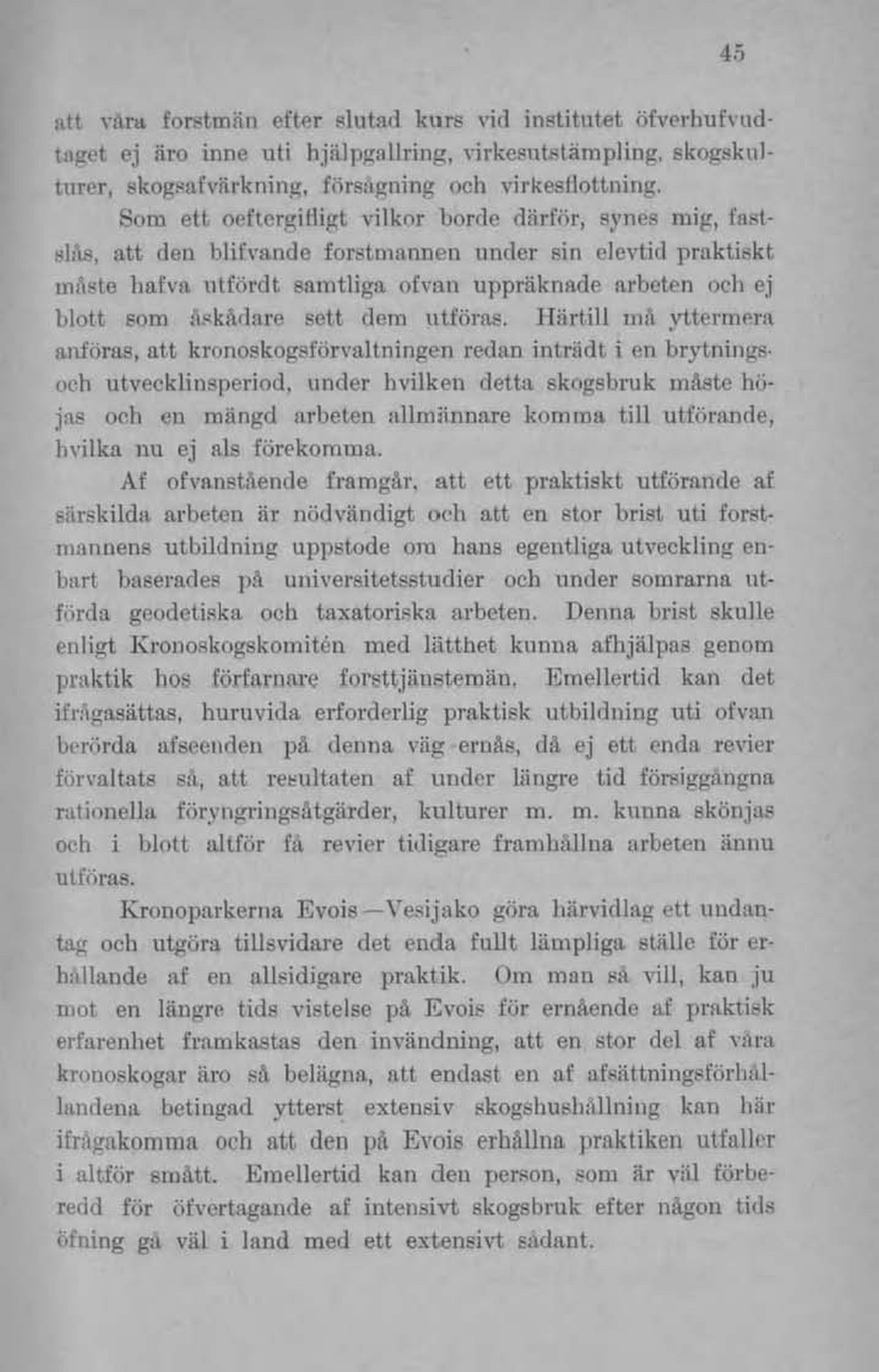 45

att våra forstmän efter slutad kurs vid institutet öfverhufvudtaget ej äro inne uti hjälpgallring, virkesutstämpling, skogskulturer, skogsafvärkning, försågning och virkesflottning.

Som ett oeftergifligt vilkor borde därför, synes mig, fastslås, att den blifvande forstmannen under sin elevtid praktiskt måste hafva utfördt samtliga ofvan uppräknade arbeten och ej blott som åskådare sett dem utföras. Härtill må yttermera anföras, att kronoskogsförvaltningen redan inträdt i en brytnings- och utvecklinsperiod, under hvilken detta skogsbruk måste höjas och en mängd arbeten allmännare komma till utförande, hvilka nu ej als förekomma.

Af ofvanstående framgår, att ett praktiskt utförande af särskilda arbeten är nödvändigt och att en stor brist uti forstmannens utbildning uppstode om hans egentliga utveckling enbart baserades på universitetsstudier och under somrarna utförda geodetiska och taxatoriska arbeten. Denna brist skulle enligt Kronoskogskomitén med lätthet kunna afhjälpas genom praktik hos förfarnare forsttjänstemän. Emellertid kan det ifrågasättas, huruvida erforderlig praktisk utbildning uti ofvan berörda afseenden på denna väg ernås, då ej ett enda revier förvaltats så, att resultaten af under längre tid försiggångna rationella föryngringsåtgärder, kulturer m. m. kunna skönjas och i blott altför få revier tidigare framhållna arbeten ännu utföras.

Kronoparkerna Evois—Vesijako göra härvidlag ett undantag och utgöra tillsvidare det enda fullt lämpliga ställe för erhållande af en allsidigare praktik. Om man så vill, kan ju mot en längre tids vistelse på Evois för ernående af praktisk erfarenhet framkastas den invändning, att en stor del af våra kronoskogar äro så belägna, att endast en af afsättningsförhållandena betingad ytterst extensiv skogshushållning kan här ifrågakomma och att den på Evois erhållna praktiken utfaller i altför smått. Emellertid kan den person, som är väl förberedd för öfvertagande af intensivt skogsbruk efter någon tids öfning gå väl i land med ett extensivt sådant.